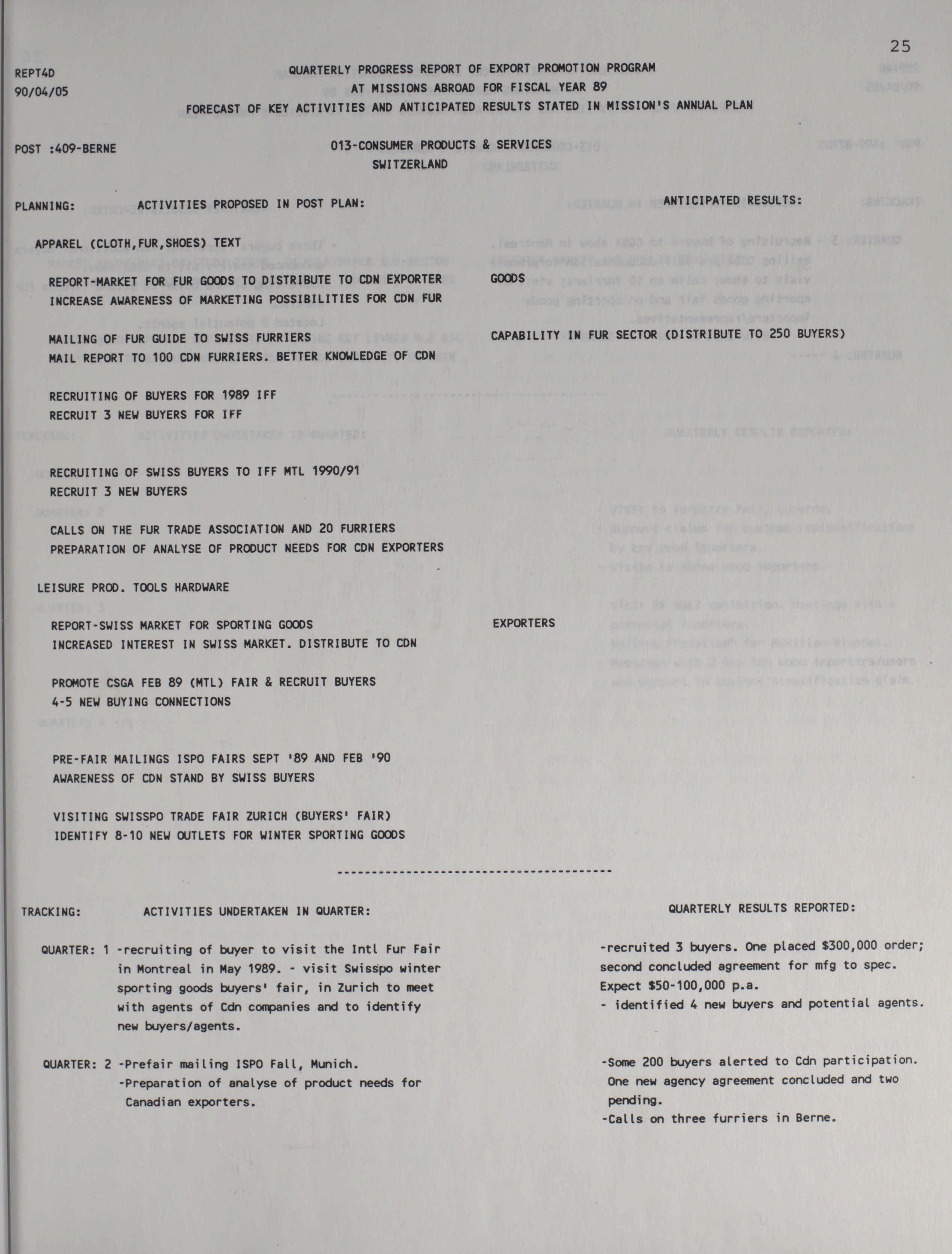 25

REPT4D
90/04/05

QUARTERLY PROGRESS REPORT OF EXPORT PROMOTION PROGRAM
AT MISSIONS ABROAD FOR FISCAL YEAR 89
FORECAST OF KEY ACTIVITIES AND ANTICIPATED RESULTS STATED IN MISSION'S ANNUAL PLAN

POST :409-BERNE

013-CONSUMER PRODUCTS & SERVICES
SWITZERLAND

PLANNING: ACTIVITIES PROPOSED IN POST PLAN: ANTICIPATED RESULTS:

APPAREL (CLOTH,FUR,SHOES) TEXT

REPORT-MARKET FOR FUR GOODS TO DISTRIBUTE TO CDN EXPORTER GOODS
INCREASE AWARENESS OF MARKETING POSSIBILITIES FOR CDN FUR

MAILING OF FUR GUIDE TO SWISS FURRIERS CAPABILITY IN FUR SECTOR (DISTRIBUTE TO 250 BUYERS)
MAIL REPORT TO 100 CDN FURRIERS. BETTER KNOWLEDGE OF CDN

RECRUITING OF BUYERS FOR 1989 IFF
RECRUIT 3 NEW BUYERS FOR IFF

RECRUITING OF SWISS BUYERS TO IFF MTL 1990/91
RECRUIT 3 NEW BUYERS

CALLS ON THE FUR TRADE ASSOCIATION AND 20 FURRIERS
PREPARATION OF ANALYSE OF PRODUCT NEEDS FOR CDN EXPORTERS

LEISURE PROD. TOOLS HARDWARE

REPORT-SWISS MARKET FOR SPORTING GOODS EXPORTERS
INCREASED INTEREST IN SWISS MARKET. DISTRIBUTE TO CDN

PROMOTE CSGA FEB 89 (MTL) FAIR & RECRUIT BUYERS
4-5 NEW BUYING CONNECTIONS

PRE-FAIR MAILINGS ISPO FAIRS SEPT '89 AND FEB '90
AWARENESS OF CDN STAND BY SWISS BUYERS

VISITING SWISSPO TRADE FAIR ZURICH (BUYERS' FAIR)
IDENTIFY 8-10 NEW OUTLETS FOR WINTER SPORTING GOODS

----------------------------------------

TRACKING: ACTIVITIES UNDERTAKEN IN QUARTER: QUARTERLY RESULTS REPORTED:

QUARTER: 1 -recruiting of buyer to visit the Intl Fur Fair in Montreal in May 1989. - visit Swisspo winter sporting goods buyers' fair, in Zurich to meet with agents of Cdn companies and to identify new buyers/agents.

-recruited 3 buyers. One placed $300,000 order; second concluded agreement for mfg to spec. Expect $50-100,000 p.a.
- identified 4 new buyers and potential agents.

QUARTER: 2 -Prefair mailing ISPO Fall, Munich.
-Preparation of analyse of product needs for Canadian exporters.

-Some 200 buyers alerted to Cdn participation. One new agency agreement concluded and two pending.
-Calls on three furriers in Berne.